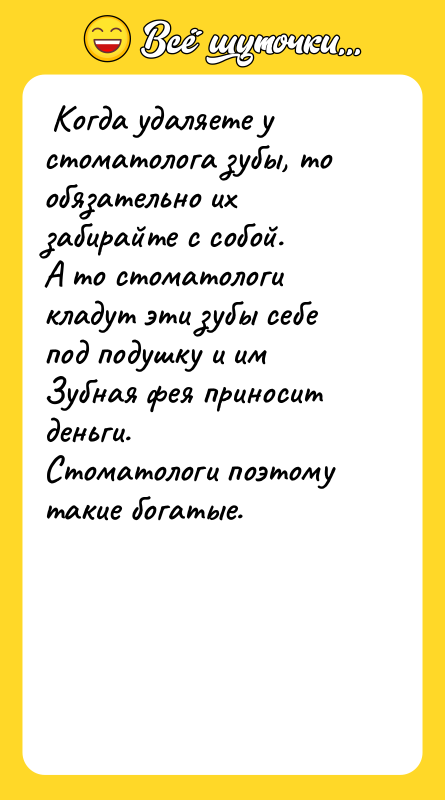 Всё шуточки...

Когда удаляете у стоматолога зубы, то обязательно их забирайте с собой.
А то стоматологи кладут эти зубы себе под подушку и им Зубная фея приносит деньги.
Стоматологи поэтому такие богатые.